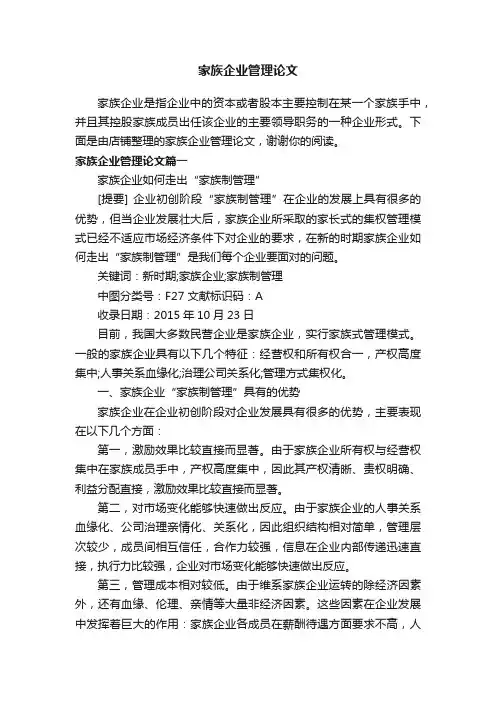 家族企业管理论文

家族企业是指企业中的资本或者股本主要控制在某一个家族手中，并且其控股家族成员出任该企业的主要领导职务的一种企业形式。下面是由店铺整理的家族企业管理论文，谢谢你的阅读。

家族企业管理论文篇一

家族企业如何走出“家族制管理”

[提要] 企业初创阶段“家族制管理”在企业的发展上具有很多的优势，但当企业发展壮大后，家族企业所采取的家长式的集权管理模式已经不适应市场经济条件下对企业的要求，在新的时期家族企业如何走出“家族制管理”是我们每个企业要面对的问题。

关键词：新时期;家族企业;家族制管理

中图分类号：F27 文献标识码：A

收录日期：2015 年 10 月 23 日

目前，我国大多数民营企业是家族企业，实行家族式管理模式。一般的家族企业具有以下几个特征：经营权和所有权合一，产权高度集中;人事关系血缘化;治理公司关系化;管理方式集权化。

一、家族企业“家族制管理”具有的优势

家族企业在企业初创阶段对企业发展具有很多的优势，主要表现在以下几个方面：

第一，激励效果比较直接而显著。由于家族企业所有权与经营权集中在家族成员手中，产权高度集中，因此其产权清晰、责权明确、利益分配直接，激励效果比较直接而显著。

第二，对市场变化能够快速做出反应。由于家族企业的人事关系血缘化、公司治理亲情化、关系化，因此组织结构相对简单，管理层次较少，成员间相互信任，合作力较强，信息在企业内部传递迅速直接，执行力比较强，企业对市场变化能够快速做出反应。

第三，管理成本相对较低。由于维系家族企业运转的除经济因素外，还有血缘、伦理、亲情等大量非经济因素。这些因素在企业发展中发挥着巨大的作用：家族企业各成员在薪酬待遇方面要求不高，人